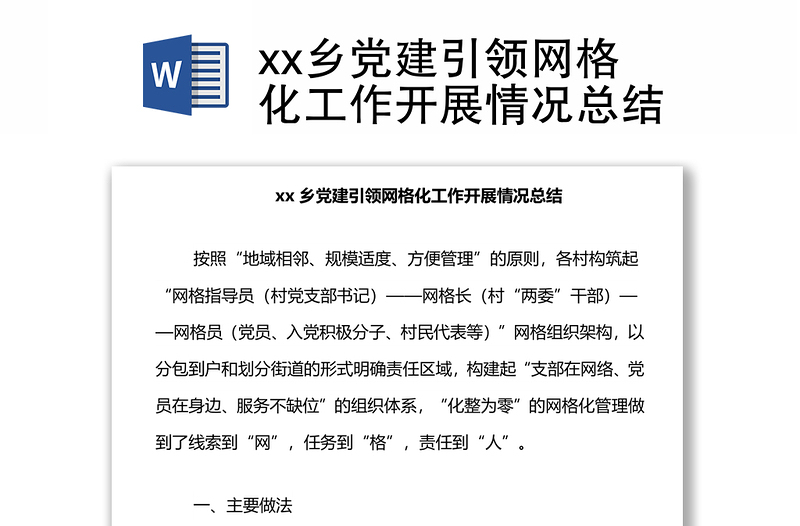 W

xx乡党建引领网格化工作开展情况总结

xx 乡党建引领网格化工作开展情况总结

按照“地域相邻、规模适度、方便管理”的原则，各村构筑起“网格指导员（村党支部书记）——网格长（村“两委”干部）——网格员（党员、入党积极分子、村民代表等）”网格组织架构，以分包到户和划分街道的形式明确责任区域，构建起“支部在网络、党员在身边、服务不缺位”的组织体系，“化整为零”的网格化管理做到了线索到“网”，任务到“格”，责任到“人”。

一、主要做法